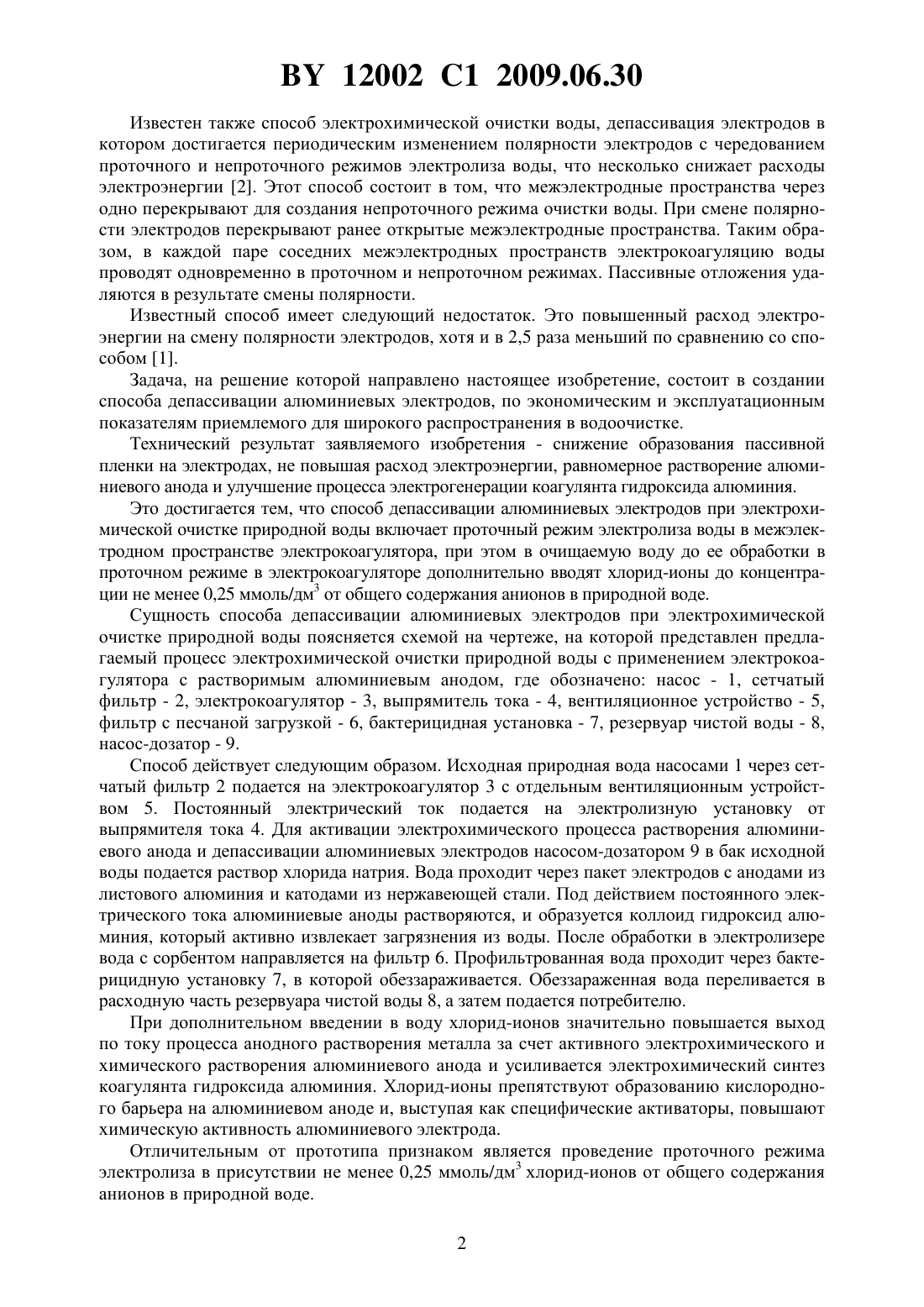 BY 12002 C1 2009.06.30

Известен также способ электрохимической очистки воды, депассивация электродов в котором достигается периодическим изменением полярности электродов с чередованием проточного и непроточного режимов электролиза воды, что несколько снижает расходы электроэнергии [2]. Этот способ состоит в том, что межэлектродные пространства через одно перекрывают для создания непроточного режима очистки воды. При смене полярности электродов перекрывают ранее открытые межэлектродные пространства. Таким образом, в каждой паре соседних межэлектродных пространств электрокоагуляцию воды проводят одновременно в проточном и непроточном режимах. Пассивные отложения удаляются в результате смены полярности.

Известный способ имеет следующий недостаток. Это повышенный расход электроэнергии на смену полярности электродов, хотя и в 2,5 раза меньший по сравнению со способом [1].

Задача, на решение которой направлено настоящее изобретение, состоит в создании способа депассивации алюминиевых электродов, по экономическим и эксплуатационным показателям приемлемого для широкого распространения в водоочистке.

Технический результат заявляемого изобретения - снижение образования пассивной пленки на электродах, не повышая расход электроэнергии, равномерное растворение алюминиевого анода и улучшение процесса электрогенерации коагулянта гидроксида алюминия.

Это достигается тем, что способ депассивации алюминиевых электродов при электрохимической очистке природной воды включает проточный режим электролиза воды в межэлектродном пространстве электрокоагулятора, при этом в очищаемую воду до ее обработки в проточном режиме в электрокоагуляторе дополнительно вводят хлорид-ионы до концентрации не менее 0,25 ммоль/дм$^3$ от общего содержания анионов в природной воде.

Сущность способа депассивации алюминиевых электродов при электрохимической очистке природной воды поясняется схемой на чертеже, на которой представлен предлагаемый процесс электрохимической очистки природной воды с применением электрокоагулятора с растворимым алюминиевым анодом, где обозначено: насос - 1, сетчатый фильтр - 2, электрокоагулятор - 3, выпрямитель тока - 4, вентиляционное устройство - 5, фильтр с песчаной загрузкой - 6, бактерицидная установка - 7, резервуар чистой воды - 8, насос-дозатор - 9.

Способ действует следующим образом. Исходная природная вода насосами 1 через сетчатый фильтр 2 подается на электрокоагулятор 3 с отдельным вентиляционным устройством 5. Постоянный электрический ток подается на электролизную установку от выпрямителя тока 4. Для активации электрохимического процесса растворения алюминиевого анода и депассивации алюминиевых электродов насосом-дозатором 9 в бак исходной воды подается раствор хлорида натрия. Вода проходит через пакет электродов с анодами из листового алюминия и катодами из нержавеющей стали. Под действием постоянного электрического тока алюминиевые аноды растворяются, и образуется коллоид гидроксид алюминия, который активно извлекает загрязнения из воды. После обработки в электролизере вода с сорбентом направляется на фильтр 6. Профильтрованная вода проходит через бактерицидную установку 7, в которой обеззараживается. Обеззараженная вода переливается в расходную часть резервуара чистой воды 8, а затем подается потребителю.

При дополнительном введении в воду хлорид-ионов значительно повышается выход по току процесса анодного растворения металла за счет активного электрохимического и химического растворения алюминиевого анода и усиливается электрохимический синтез коагулянта гидроксида алюминия. Хлорид-ионы препятствуют образованию кислородного барьера на алюминиевом аноде и, выступая как специфические активаторы, повышают химическую активность алюминиевого электрода.

Отличительным от прототипа признаком является проведение проточного режима электролиза в присутствии не менее 0,25 ммоль/дм$^3$ хлорид-ионов от общего содержания анионов в природной воде.

2